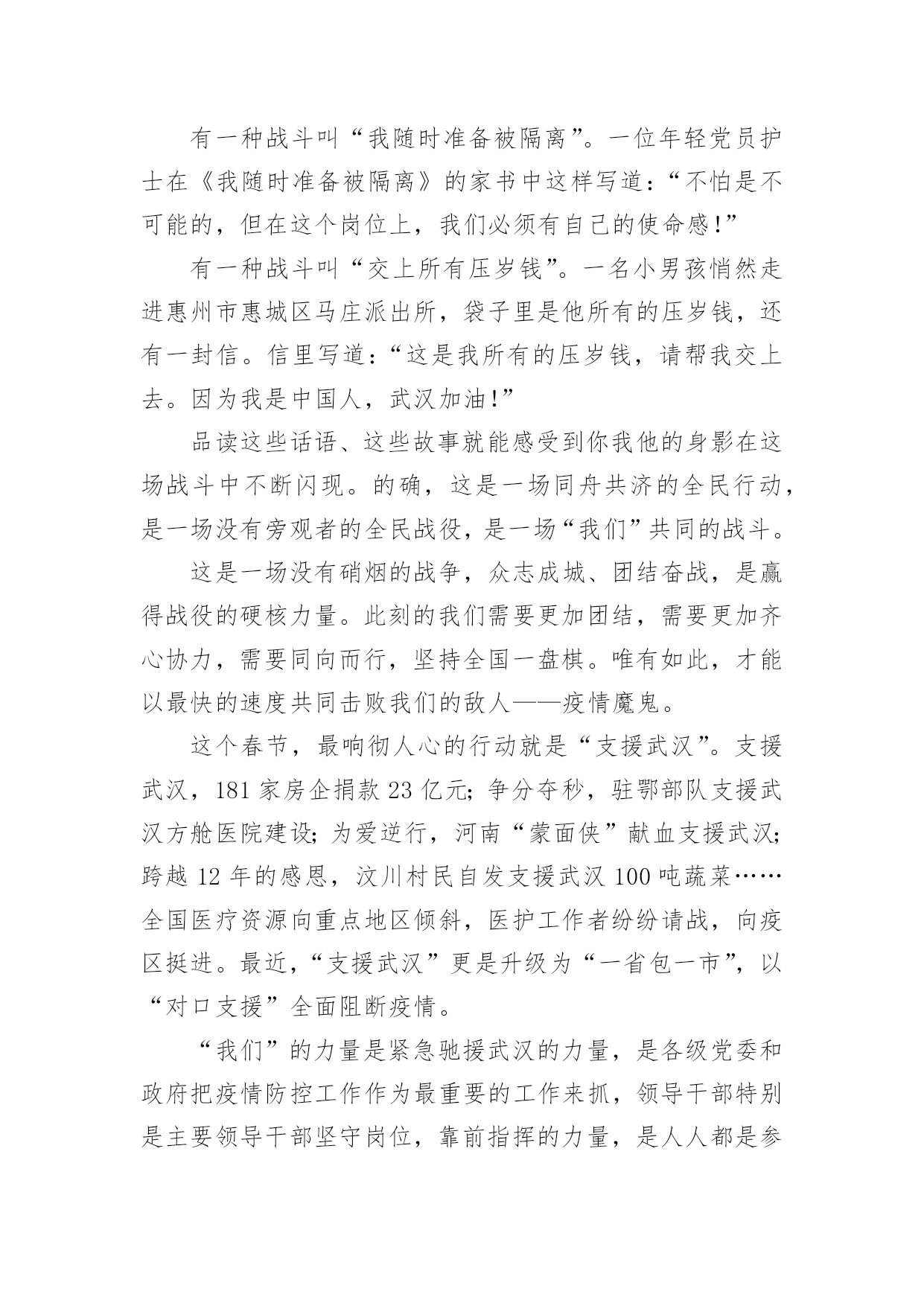 有一种战斗叫“我随时准备被隔离”。一位年轻党员护士在《我随时准备被隔离》的家书中这样写道：“不怕是不可能的，但在这个岗位上，我们必须有自己的使命感!”

有一种战斗叫“交上所有压岁钱”。一名小男孩悄然走进惠州市惠城区马庄派出所，袋子里是他所有的压岁钱，还有一封信。信里写道：“这是我所有的压岁钱，请帮我交上去。因为我是中国人，武汉加油!”

品读这些话语、这些故事就能感受到你我他的身影在这场战斗中不断闪现。的确，这是一场同舟共济的全民行动，是一场没有旁观者的全民战役，是一场“我们”共同的战斗。

这是一场没有硝烟的战争，众志成城、团结奋战，是赢得战役的硬核力量。此刻的我们需要更加团结，需要更加齐心协力，需要同向而行，坚持全国一盘棋。唯有如此，才能以最快的速度共同击败我们的敌人——疫情魔鬼。

这个春节，最响彻人心的行动就是“支援武汉”。支援武汉，181 家房企捐款 23 亿元；争分夺秒，驻鄂部队支援武汉方舱医院建设；为爱逆行，河南“蒙面侠”献血支援武汉；跨越 12 年的感恩，汶川村民自发支援武汉 100 吨蔬菜……全国医疗资源向重点地区倾斜，医护工作者纷纷请战，向疫区挺进。最近，“支援武汉”更是升级为“一省包一市”，以“对口支援”全面阻断疫情。

“我们”的力量是紧急驰援武汉的力量，是各级党委和政府把疫情防控工作作为最重要的工作来抓，领导干部特别是主要领导干部坚守岗位，靠前指挥的力量，是人人都是参